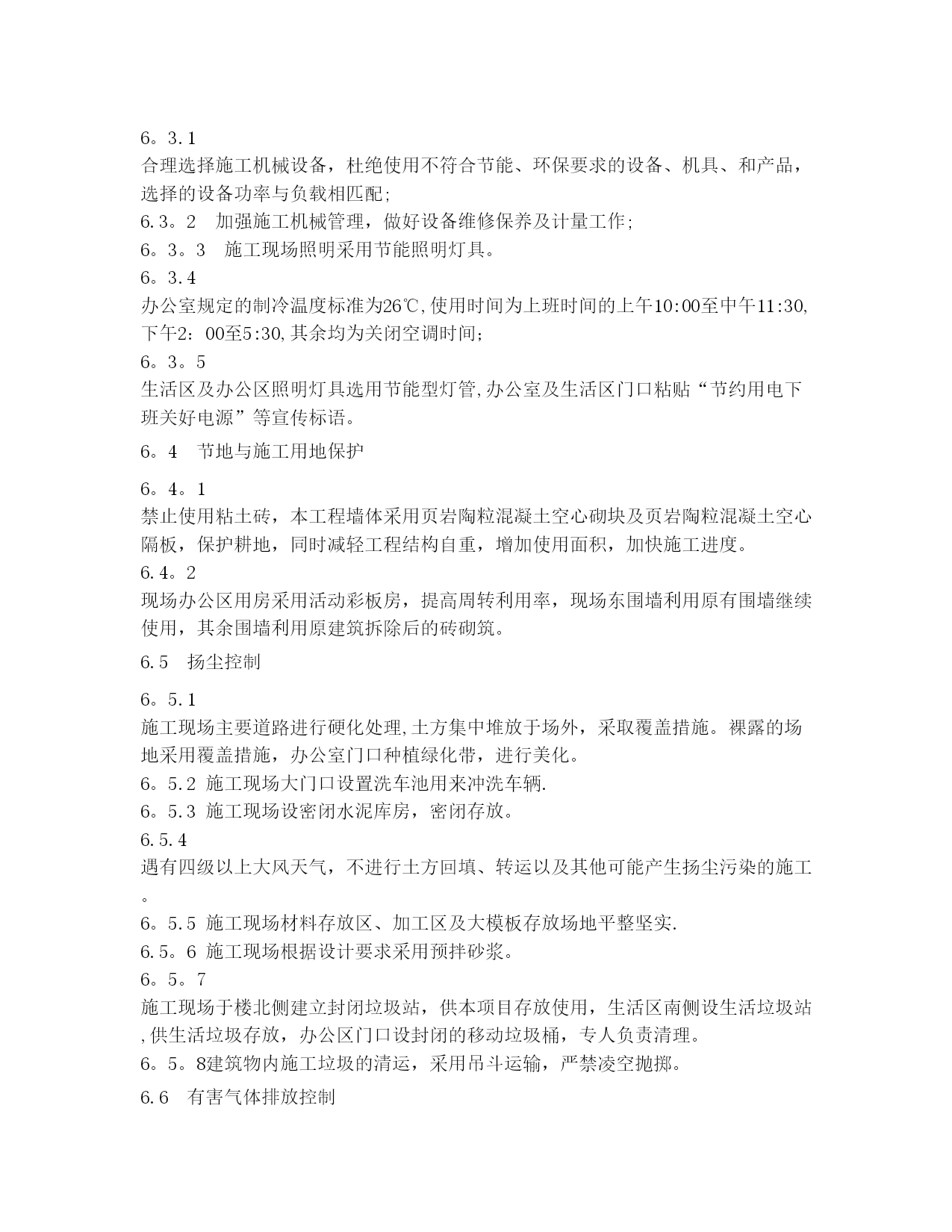 6。3.1
合理选择施工机械设备，杜绝使用不符合节能、环保要求的设备、机具、和产品，选择的设备功率与负载相匹配;
6.3。2　加强施工机械管理，做好设备维修保养及计量工作;
6。3。3　施工现场照明采用节能照明灯具。
6。3.4
办公室规定的制冷温度标准为26℃,使用时间为上班时间的上午10:00至中午11:30,下午2：00至5:30,其余均为关闭空调时间;
6。3。5
生活区及办公区照明灯具选用节能型灯管,办公室及生活区门口粘贴“节约用电下班关好电源”等宣传标语。
6。4　节地与施工用地保护

6。4。1
禁止使用粘土砖，本工程墙体采用页岩陶粒混凝土空心砌块及页岩陶粒混凝土空心隔板，保护耕地，同时减轻工程结构自重，增加使用面积，加快施工进度。
6.4。2
现场办公区用房采用活动彩板房，提高周转利用率，现场东围墙利用原有围墙继续使用，其余围墙利用原建筑拆除后的砖砌筑。
6.5　扬尘控制

6。5.1
施工现场主要道路进行硬化处理,土方集中堆放于场外，采取覆盖措施。裸露的场地采用覆盖措施，办公室门口种植绿化带，进行美化。
6。5.2 施工现场大门口设置洗车池用来冲洗车辆.
6。5.3 施工现场设密闭水泥库房，密闭存放。
6.5.4
遇有四级以上大风天气，不进行土方回填、转运以及其他可能产生扬尘污染的施工。
6。5.5 施工现场材料存放区、加工区及大模板存放场地平整坚实.
6.5。6 施工现场根据设计要求采用预拌砂浆。
6。5。7
施工现场于楼北侧建立封闭垃圾站，供本项目存放使用，生活区南侧设生活垃圾站,供生活垃圾存放，办公区门口设封闭的移动垃圾桶，专人负责清理。
6。5。8建筑物内施工垃圾的清运，采用吊斗运输，严禁凌空抛掷。
6.6　有害气体排放控制